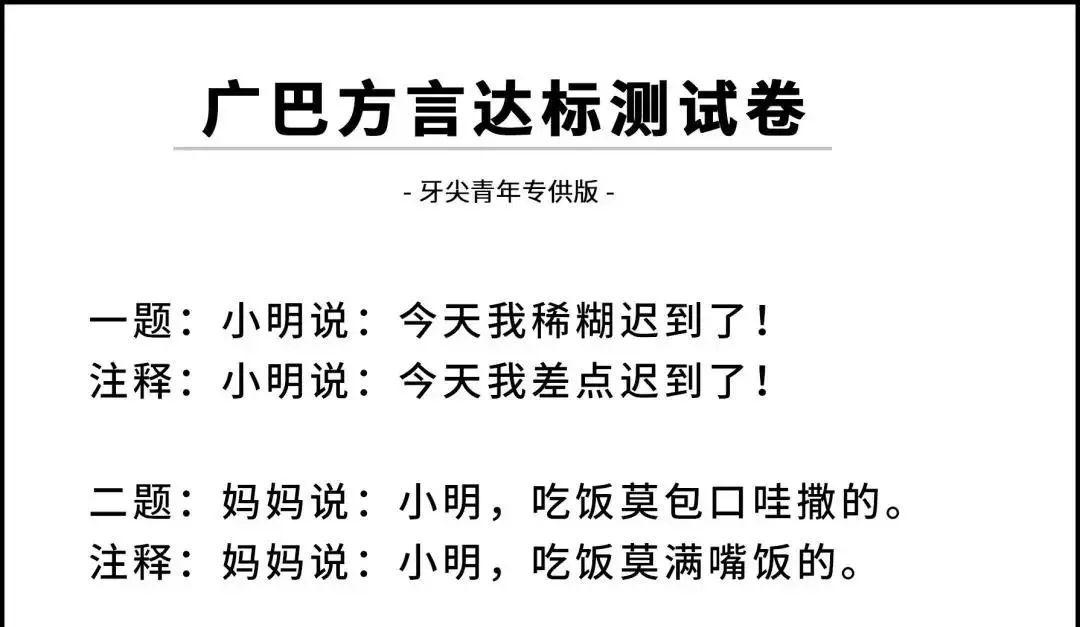 广巴方言达标测试卷

- 牙尖青年专供版 -

一题：小明说：今天我稀糊迟到了！
注释：小明说：今天我差点迟到了！

二题：妈妈说：小明，吃饭莫包口哇撒的。
注释：妈妈说：小明，吃饭莫满嘴饭的。